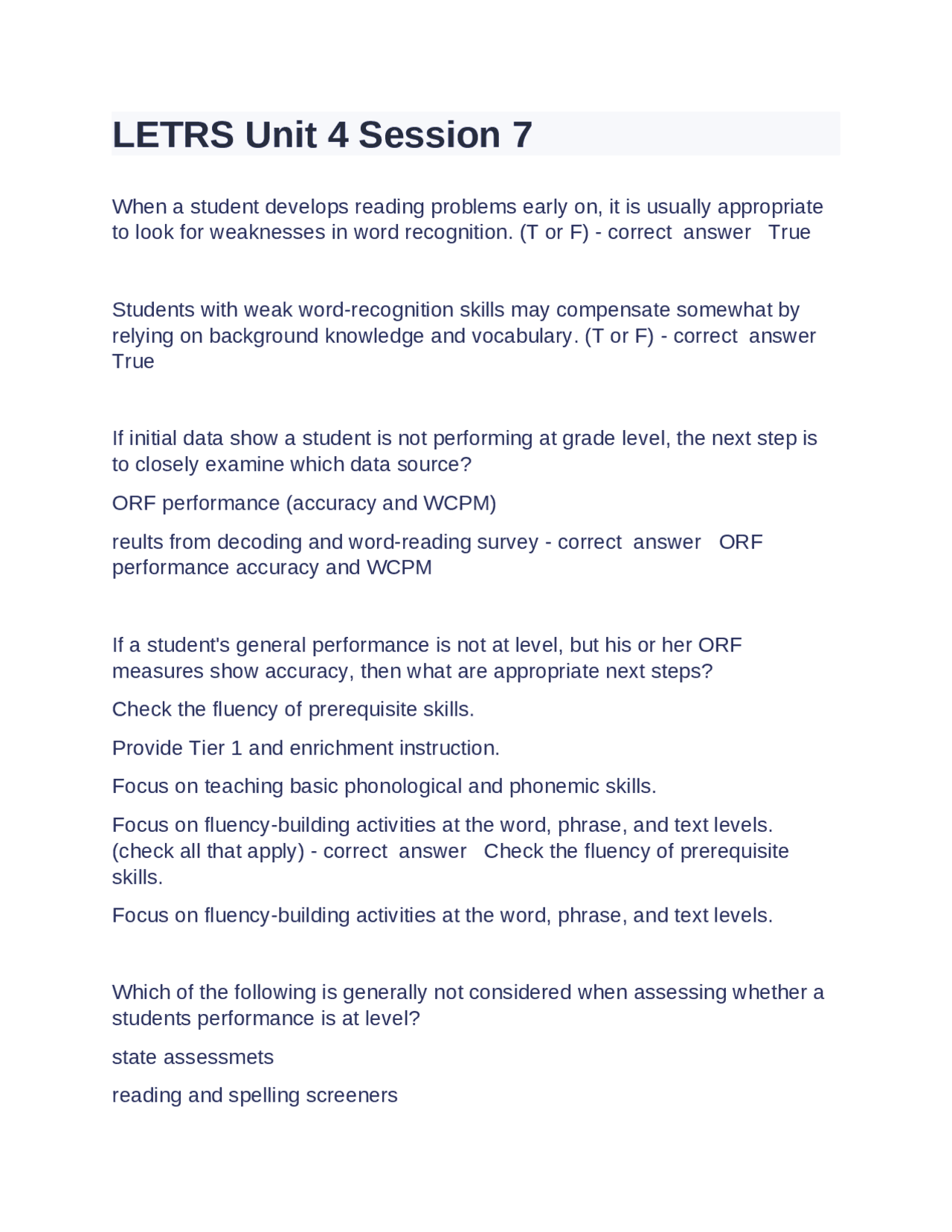 LETRS Unit 4 Session 7

When a student develops reading problems early on, it is usually appropriate to look for weaknesses in word recognition. (T or F) - correct answer True

Students with weak word-recognition skills may compensate somewhat by relying on background knowledge and vocabulary. (T or F) - correct answer True

If initial data show a student is not performing at grade level, the next step is to closely examine which data source?

ORF performance (accuracy and WCPM)

reults from decoding and word-reading survey - correct answer ORF performance accuracy and WCPM

If a student's general performance is not at level, but his or her ORF measures show accuracy, then what are appropriate next steps?

Check the fluency of prerequisite skills.

Provide Tier 1 and enrichment instruction.

Focus on teaching basic phonological and phonemic skills.

Focus on fluency-building activities at the word, phrase, and text levels. (check all that apply) - correct answer Check the fluency of prerequisite skills.

Focus on fluency-building activities at the word, phrase, and text levels.

Which of the following is generally not considered when assessing whether a students performance is at level?

state assessmets

reading and spelling screeners